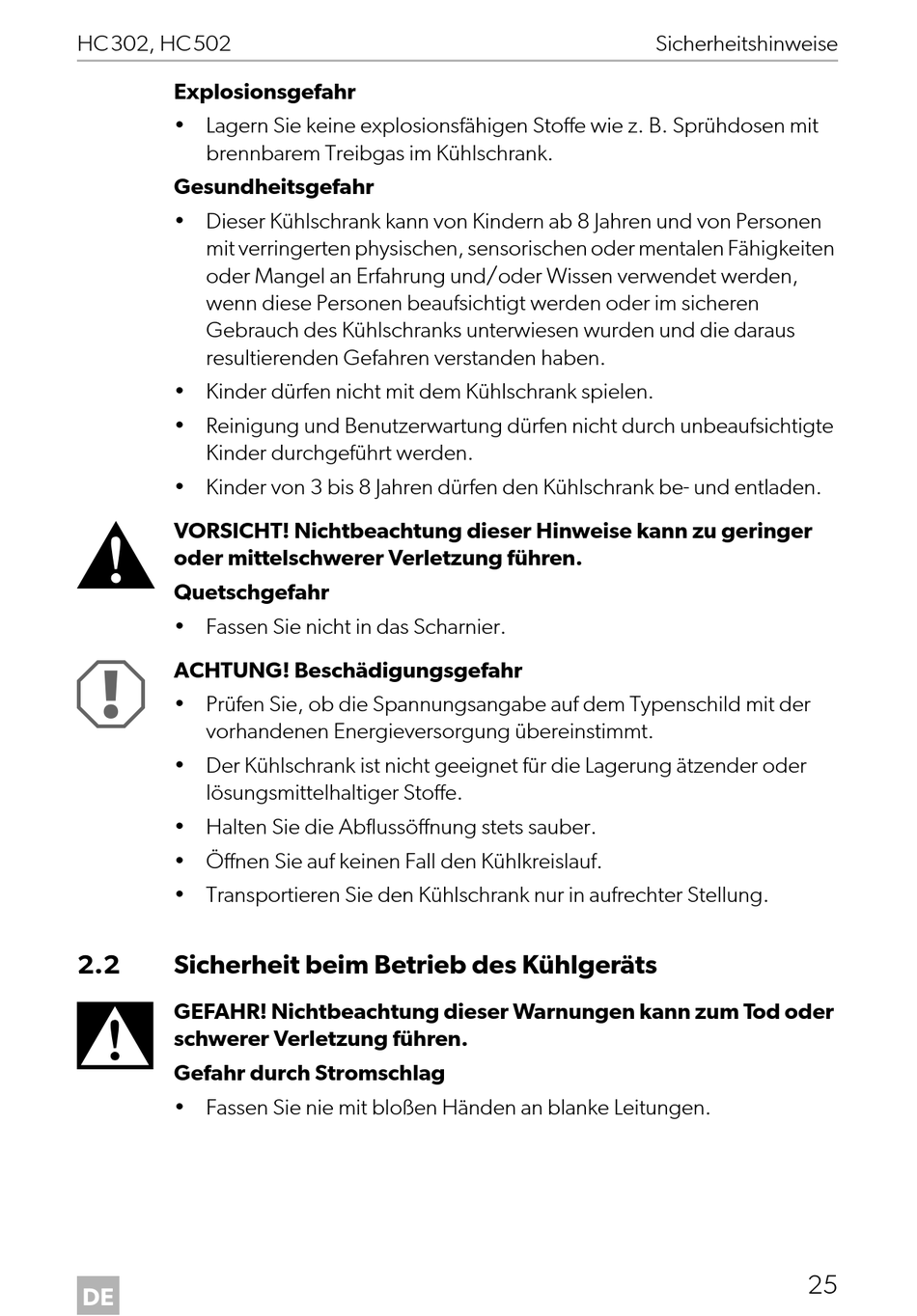 HC302, HC502 Sicherheitshinweise

**Explosionsgefahr**

• Lagern Sie keine explosionsfähigen Stoffe wie z. B. Sprühdosen mit brennbarem Treibgas im Kühlschrank.

**Gesundheitsgefahr**

• Dieser Kühlschrank kann von Kindern ab 8 Jahren und von Personen mit verringerten physischen, sensorischen oder mentalen Fähigkeiten oder Mangel an Erfahrung und/oder Wissen verwendet werden, wenn diese Personen beaufsichtigt werden oder im sicheren Gebrauch des Kühlschranks unterwiesen wurden und die daraus resultierenden Gefahren verstanden haben.

• Kinder dürfen nicht mit dem Kühlschrank spielen.

• Reinigung und Benutzerwartung dürfen nicht durch unbeaufsichtigte Kinder durchgeführt werden.

• Kinder von 3 bis 8 Jahren dürfen den Kühlschrank be- und entladen.

**VORSICHT! Nichtbeachtung dieser Hinweise kann zu geringer oder mittelschwerer Verletzung führen.**

**Quetschgefahr**

• Fassen Sie nicht in das Scharnier.

**ACHTUNG! Beschädigungsgefahr**

• Prüfen Sie, ob die Spannungsangabe auf dem Typenschild mit der vorhandenen Energieversorgung übereinstimmt.

• Der Kühlschrank ist nicht geeignet für die Lagerung ätzender oder lösungsmittelhaltiger Stoffe.

• Halten Sie die Abflussöffnung stets sauber.

• Öffnen Sie auf keinen Fall den Kühlkreislauf.

• Transportieren Sie den Kühlschrank nur in aufrechter Stellung.

**2.2 Sicherheit beim Betrieb des Kühlgeräts**

**GEFAHR! Nichtbeachtung dieser Warnungen kann zum Tod oder schwerer Verletzung führen.**

**Gefahr durch Stromschlag**

• Fassen Sie nie mit bloßen Händen an blanke Leitungen.

DE

25